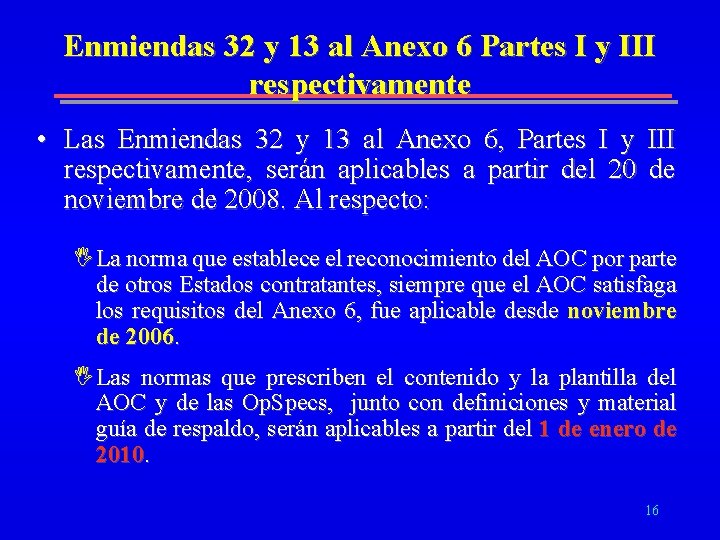 Enmiendas 32 y 13 al Anexo 6 Partes I y III respectivamente

• Las Enmiendas 32 y 13 al Anexo 6, Partes I y III respectivamente, serán aplicables a partir del 20 de noviembre de 2008. Al respecto:

La norma que establece el reconocimiento del AOC por parte de otros Estados contratantes, siempre que el AOC satisfaga los requisitos del Anexo 6, fue aplicable desde noviembre de 2006.

Las normas que prescriben el contenido y la plantilla del AOC y de las OpSpecs, junto con definiciones y material guía de respaldo, serán aplicables a partir del 1 de enero de 2010.

16